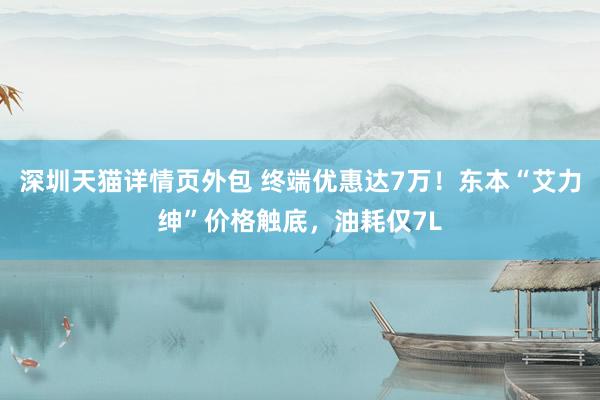 深圳天猫详情页外包 终端优惠达7万！东本“艾力绅”价格触底，油耗仅7L